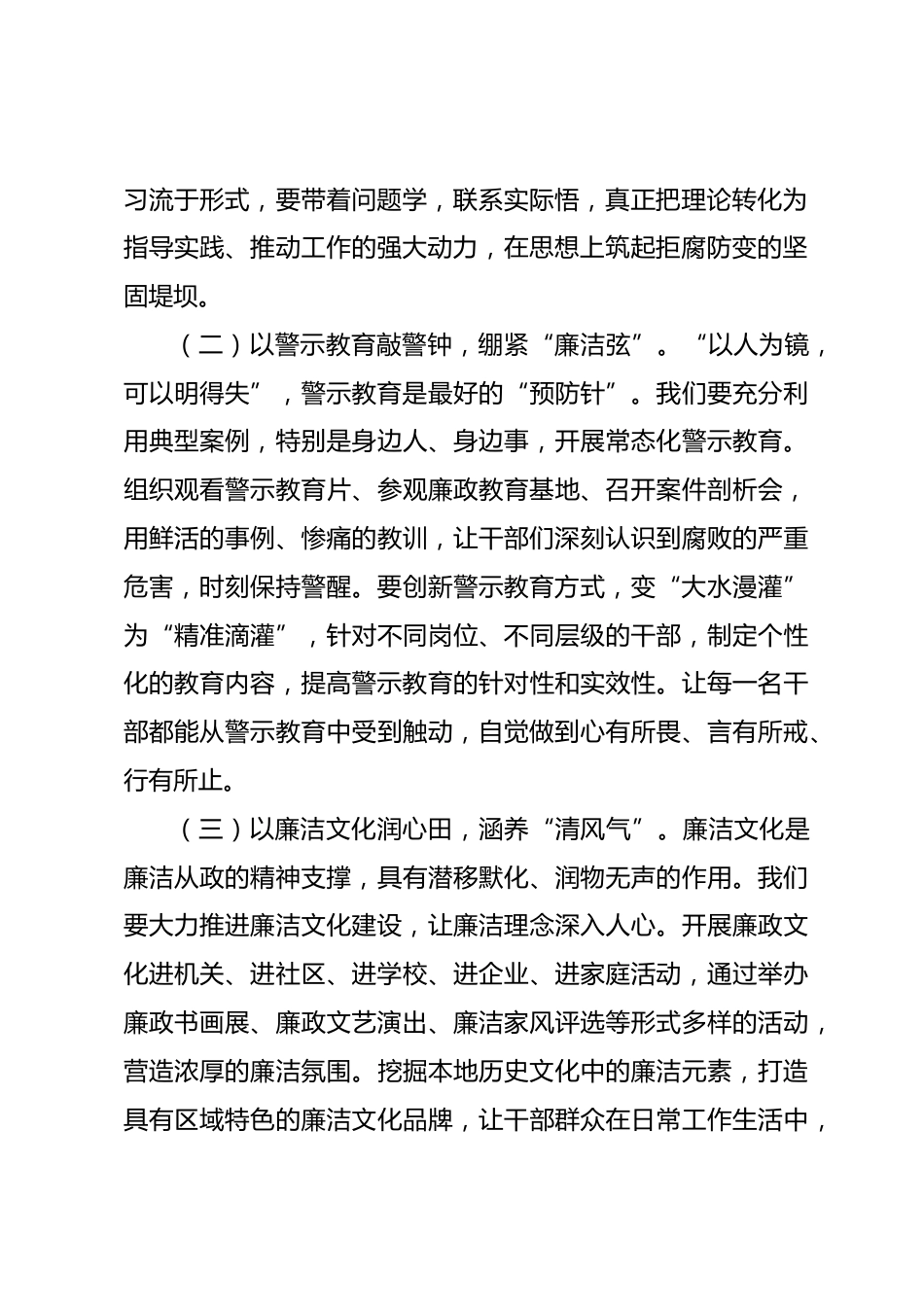 习流于形式，要带着问题学，联系实际悟，真正把理论转化为指导实践、推动工作的强大动力，在思想上筑起拒腐防变的坚固堤坝。

（二）以警示教育敲警钟，绷紧“廉洁弦”。“以人为镜，可以明得失”，警示教育是最好的“预防针”。我们要充分利用典型案例，特别是身边人、身边事，开展常态化警示教育。组织观看警示教育片、参观廉政教育基地、召开案件剖析会，用鲜活的事例、惨痛的教训，让干部们深刻认识到腐败的严重危害，时刻保持警醒。要创新警示教育方式，变“大水漫灌”为“精准滴灌”，针对不同岗位、不同层级的干部，制定个性化的教育内容，提高警示教育的针对性和实效性。让每一名干部都能从警示教育中受到触动，自觉做到心有所畏、言有所戒、行有所止。

（三）以廉洁文化润心田，涵养“清风气”。廉洁文化是廉洁从政的精神支撑，具有潜移默化、润物无声的作用。我们要大力推进廉洁文化建设，让廉洁理念深入人心。开展廉政文化进机关、进社区、进学校、进企业、进家庭活动，通过举办廉政书画展、廉政文艺演出、廉洁家风评选等形式多样的活动，营造浓厚的廉洁氛围。挖掘本地历史文化中的廉洁元素，打造具有区域特色的廉洁文化品牌，让干部群众在日常工作生活中，